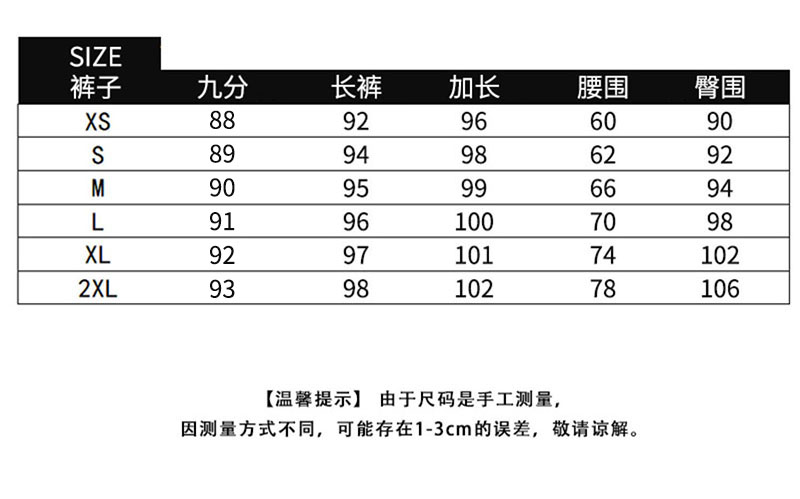 | SIZE 裤子 | 九分 | 长裤 | 加长 | 腰围 | 臀围 |
|---|---|---|---|---|---|
| XS | 88 | 92 | 96 | 60 | 90 |
| S | 89 | 94 | 98 | 62 | 92 |
| M | 90 | 95 | 99 | 66 | 94 |
| L | 91 | 96 | 100 | 70 | 98 |
| XL | 92 | 97 | 101 | 74 | 102 |
| 2XL | 93 | 98 | 102 | 78 | 106 |

【温馨提示】 由于尺码是手工测量，
因测量方式不同，可能存在1-3cm的误差，敬请谅解。